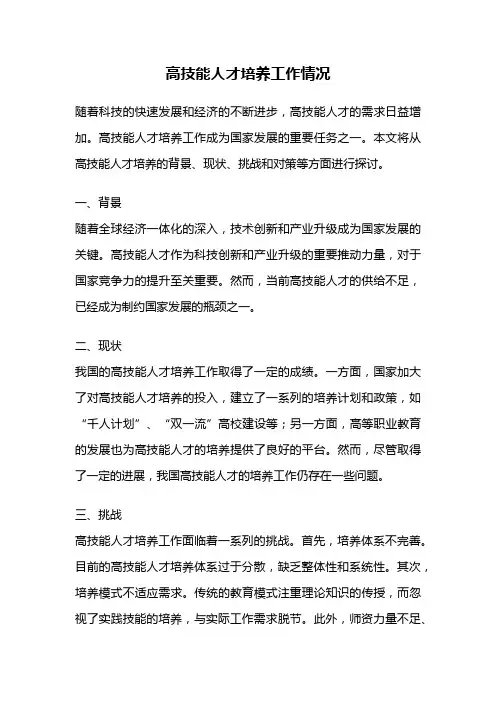 高技能人才培养工作情况

随着科技的快速发展和经济的不断进步，高技能人才的需求日益增加。高技能人才培养工作成为国家发展的重要任务之一。本文将从高技能人才培养的背景、现状、挑战和对策等方面进行探讨。

一、背景
随着全球经济一体化的深入，技术创新和产业升级成为国家发展的关键。高技能人才作为科技创新和产业升级的重要推动力量，对于国家竞争力的提升至关重要。然而，当前高技能人才的供给不足，已经成为制约国家发展的瓶颈之一。

二、现状
我国的高技能人才培养工作取得了一定的成绩。一方面，国家加大了对高技能人才培养的投入，建立了一系列的培养计划和政策，如“千人计划”、“双一流”高校建设等；另一方面，高等职业教育的发展也为高技能人才的培养提供了良好的平台。然而，尽管取得了一定的进展，我国高技能人才的培养工作仍存在一些问题。

三、挑战
高技能人才培养工作面临着一系列的挑战。首先，培养体系不完善。目前的高技能人才培养体系过于分散，缺乏整体性和系统性。其次，培养模式不适应需求。传统的教育模式注重理论知识的传授，而忽视了实践技能的培养，与实际工作需求脱节。此外，师资力量不足、